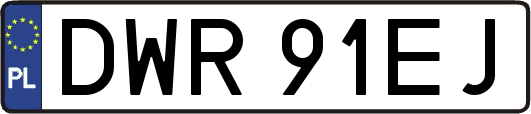 PL

DWR 91EJ